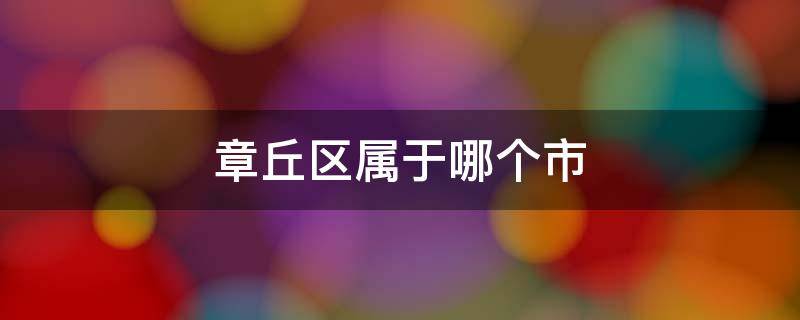 章丘区属于哪个市